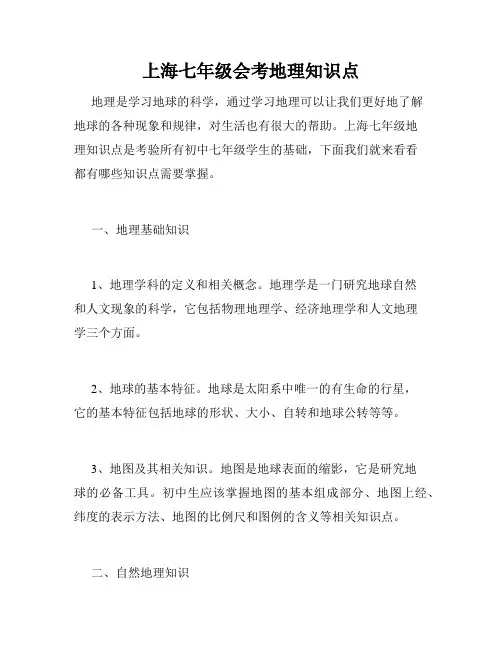 上海七年级会考地理知识点

地理是学习地球的科学，通过学习地理可以让我们更好地了解地球的各种现象和规律，对生活也有很大的帮助。上海七年级地理知识点是考验所有初中七年级学生的基础，下面我们就来看看都有哪些知识点需要掌握。

一、地理基础知识

1、地理学科的定义和相关概念。地理学是一门研究地球自然和人文现象的科学，它包括物理地理学、经济地理学和人文地理学三个方面。

2、地球的基本特征。地球是太阳系中唯一的有生命的行星，它的基本特征包括地球的形状、大小、自转和地球公转等等。

3、地图及其相关知识。地图是地球表面的缩影，它是研究地球的必备工具。初中生应该掌握地图的基本组成部分、地图上经、纬度的表示方法、地图的比例尺和图例的含义等相关知识点。

二、自然地理知识